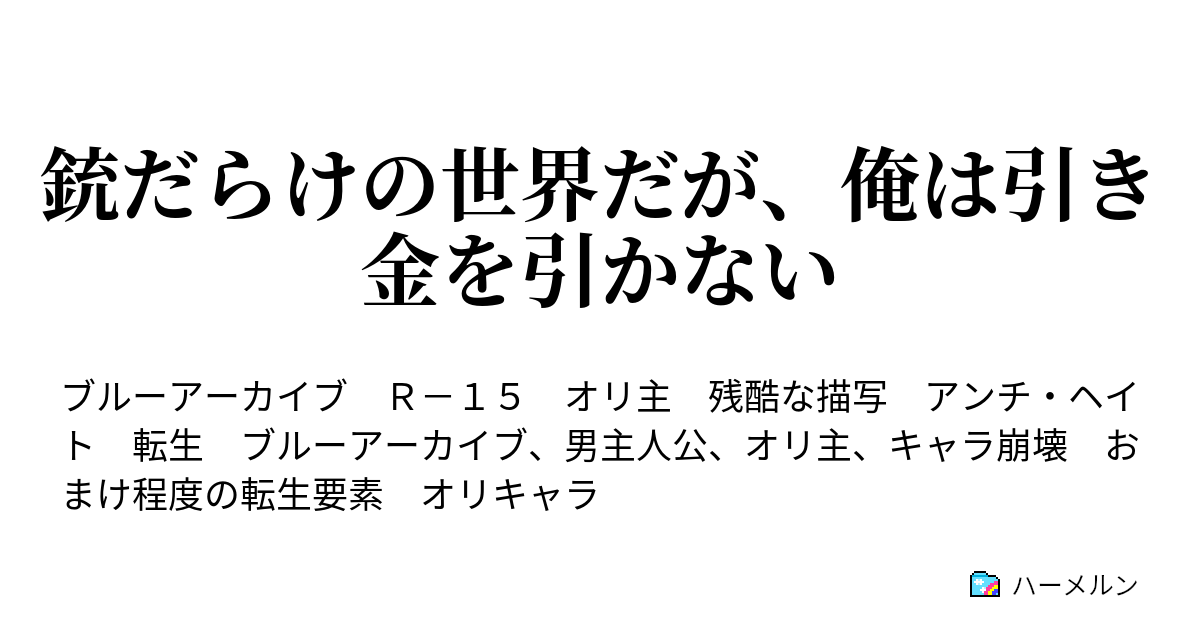 銃だらけの世界だが、俺は引き金を引かない

ブルーアーカイブ　Ｒ－１５　オリ主　残酷な描写　アンチ・ヘイト　転生　ブルーアーカイブ、男主人公、オリ主、キャラ崩壊　おまけ程度の転生要素　オリキャラ

ハーメルン